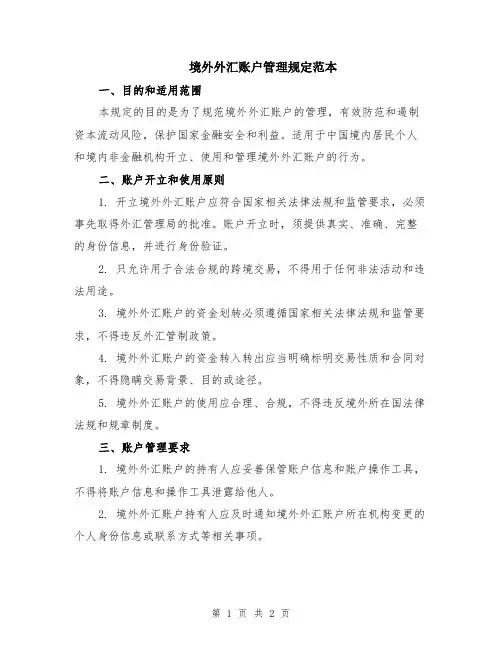 境外外汇账户管理规定范本

一、目的和适用范围

本规定的目的是为了规范境外外汇账户的管理，有效防范和遏制资本流动风险，保护国家金融安全和利益。适用于中国境内居民个人和境内非金融机构开立、使用和管理境外外汇账户的行为。

二、账户开立和使用原则

1. 开立境外外汇账户应符合国家相关法律法规和监管要求，必须事先取得外汇管理局的批准。账户开立时，须提供真实、准确、完整的身份信息，并进行身份验证。

2. 只允许用于合法合规的跨境交易，不得用于任何非法活动和违法用途。

3. 境外外汇账户的资金划转必须遵循国家相关法律法规和监管要求，不得违反外汇管制政策。

4. 境外外汇账户的资金转入转出应当明确标明交易性质和合同对象，不得隐瞒交易背景、目的或途径。

5. 境外外汇账户的使用应合理、合规，不得违反境外所在国法律法规和规章制度。

三、账户管理要求

1. 境外外汇账户的持有人应妥善保管账户信息和账户操作工具，不得将账户信息和操作工具泄露给他人。

2. 境外外汇账户持有人应及时通知境外外汇账户所在机构变更的个人身份信息或联系方式等相关事项。

第 1 页 共 2 页